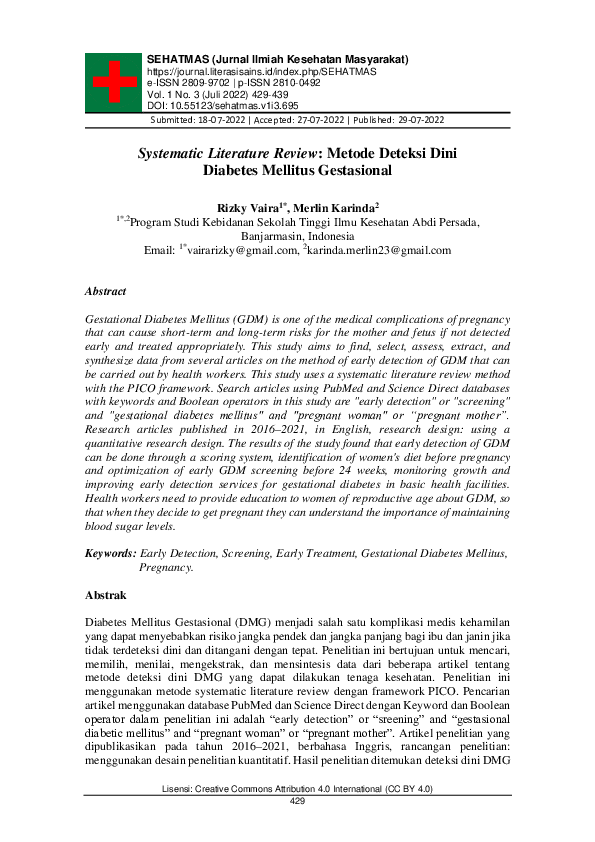 SEHATMAS (Jurnal Ilmiah Kesehatan Masyarakat)
https://journal.literasisains.id/index.php/SEHATMAS
e-ISSN 2809-9702 | p-ISSN 2810-0492
Vol. 1 No. 3 (Juli 2022) 429-439
DOI: 10.55123/sehatmas.v1i3.695

Submitted: 18-07-2022 | Accepted: 27-07-2022 | Published: 29-07-2022

Systematic Literature Review: Metode Deteksi Dini Diabetes Mellitus Gestasional

Rizky Vaira$^{1*}$, Merlin Karinda$^{2}$
$^{1*,2}$Program Studi Kebidanan Sekolah Tinggi Ilmu Kesehatan Abdi Persada, Banjarmasin, Indonesia
Email: $^{1*}$vairarizky@gmail.com, $^{2}$karinda.merlin23@gmail.com

Abstract

Gestational Diabetes Mellitus (GDM) is one of the medical complications of pregnancy that can cause short-term and long-term risks for the mother and fetus if not detected early and treated appropriately. This study aims to find, select, assess, extract, and synthesize data from several articles on the method of early detection of GDM that can be carried out by health workers. This study uses a systematic literature review method with the PICO framework. Search articles using PubMed and Science Direct databases with keywords and Boolean operators in this study are "early detection" or "screening" and "gestational diabetes mellitus" and "pregnant woman" or "pregnant mother". Research articles published in 2016–2021, in English, research design: using a quantitative research design. The results of the study found that early detection of GDM can be done through a scoring system, identification of women's diet before pregnancy and optimization of early GDM screening before 24 weeks, monitoring growth and improving early detection services for gestational diabetes in basic health facilities. Health workers need to provide education to women of reproductive age about GDM, so that when they decide to get pregnant they can understand the importance of maintaining blood sugar levels.

Keywords: Early Detection, Screening, Early Treatment, Gestational Diabetes Mellitus, Pregnancy.

Abstrak

Diabetes Mellitus Gestasional (DMG) menjadi salah satu komplikasi medis kehamilan yang dapat menyebabkan risiko jangka pendek dan jangka panjang bagi ibu dan janin jika tidak terdeteksi dini dan ditangani dengan tepat. Penelitian ini bertujuan untuk mencari, memilih, menilai, mengekstrak, dan mensintesis data dari beberapa artikel tentang metode deteksi dini DMG yang dapat dilakukan tenaga kesehatan. Penelitian ini menggunakan metode systematic literature review dengan framework PICO. Pencarian artikel menggunakan database PubMed dan Science Direct dengan Keyword dan Boolean operator dalam penelitian ini adalah “early detection” or “sreening” and “gestasional diabetic mellitus” and “pregnant woman” or “pregnant mother”. Artikel penelitian yang dipublikasikan pada tahun 2016–2021, berbahasa Inggris, rancangan penelitian: menggunakan desain penelitian kuantitatif. Hasil penelitian ditemukan deteksi dini DMG

Lisensi: Creative Commons Attribution 4.0 International (CC BY 4.0)
429